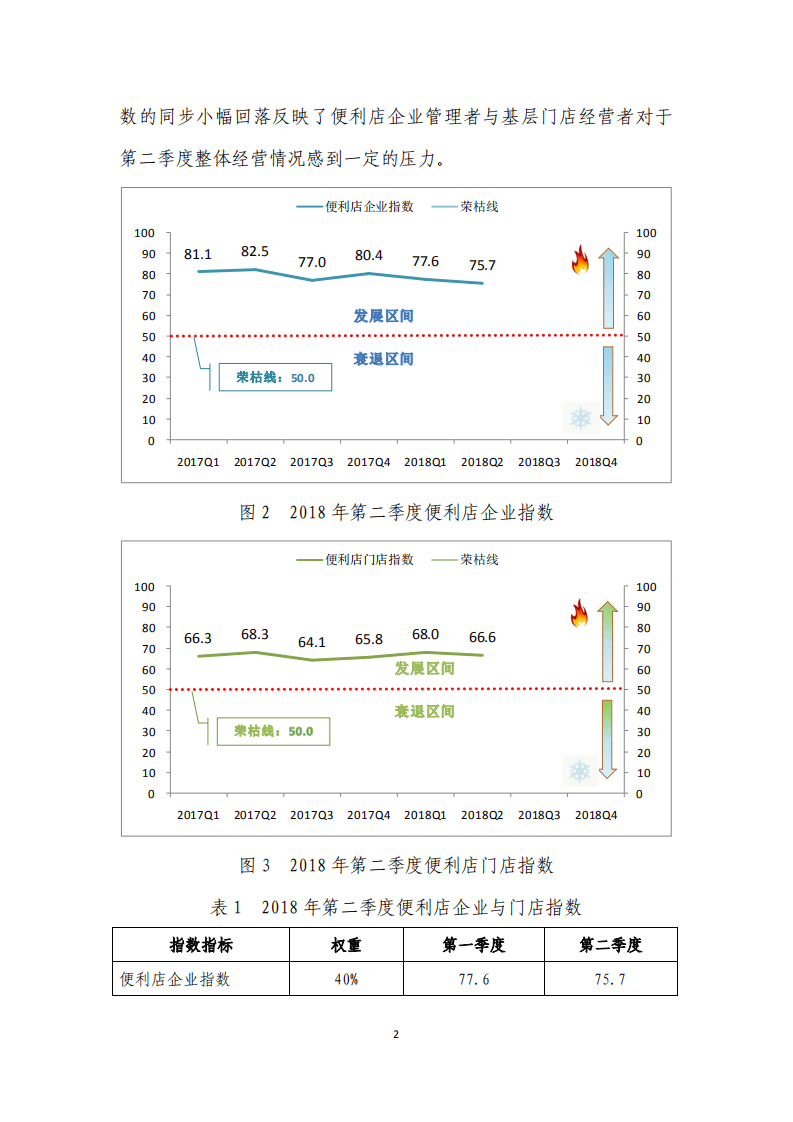 数的同步小幅回落反映了便利店企业管理者与基层门店经营者对于第二季度整体经营情况感到一定的压力。

便利店企业指数 荣枯线

100 90 80 70 60 50 40 30 20 10 0

81.1 82.5 77.0 80.4 77.6 75.7

发展区间

衰退区间

荣枯线：50.0

100 90 80 70 60 50 40 30 20 10 0

2017Q1 2017Q2 2017Q3 2017Q4 2018Q1 2018Q2 2018Q3 2018Q4

图 2 2018 年第二季度便利店企业指数

便利店门店指数 荣枯线

100 90 80 70 60 50 40 30 20 10 0

66.3 68.3 64.1 65.8 68.0 66.6

发展区间

衰退区间

荣枯线：50.0

100 90 80 70 60 50 40 30 20 10 0

2017Q1 2017Q2 2017Q3 2017Q4 2018Q1 2018Q2 2018Q3 2018Q4

图 3 2018 年第二季度便利店门店指数

表 1 2018 年第二季度便利店企业与门店指数

| 指数指标 | 权重 | 第一季度 | 第二季度 |
|---|---|---|---|
| 便利店企业指数 | 40% | 77.6 | 75.7 |

2